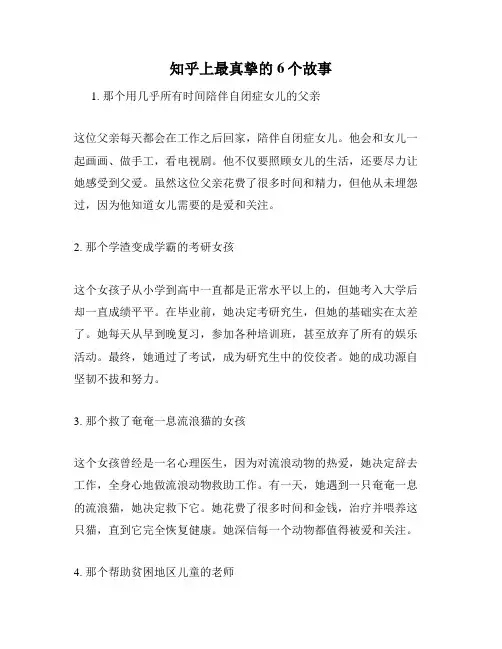 知乎上最真挚的 6 个故事

1. 那个用几乎所有时间陪伴自闭症女儿的父亲

这位父亲每天都会在工作之后回家，陪伴自闭症女儿。他会和女儿一起画画、做手工，看电视剧。他不仅要照顾女儿的生活，还要尽力让她感受到父爱。虽然这位父亲花费了很多时间和精力，但他从未埋怨过，因为他知道女儿需要的是爱和关注。

2. 那个学渣变成学霸的考研女孩

这个女孩子从小学到高中一直都是正常水平以上的，但她考入大学后却一直成绩平平。在毕业前，她决定考研究生，但她的基础实在太差了。她每天从早到晚复习，参加各种培训班，甚至放弃了所有的娱乐活动。最终，她通过了考试，成为研究生中的佼佼者。她的成功源自坚韧不拔和努力。

3. 那个救了奄奄一息流浪猫的女孩

这个女孩曾经是一名心理医生，因为对流浪动物的热爱，她决定辞去工作，全身心地做流浪动物救助工作。有一天，她遇到一只奄奄一息的流浪猫，她决定救下它。她花费了很多时间和金钱，治疗并喂养这只猫，直到它完全恢复健康。她深信每一个动物都值得被爱和关注。

4. 那个帮助贫困地区儿童的老师